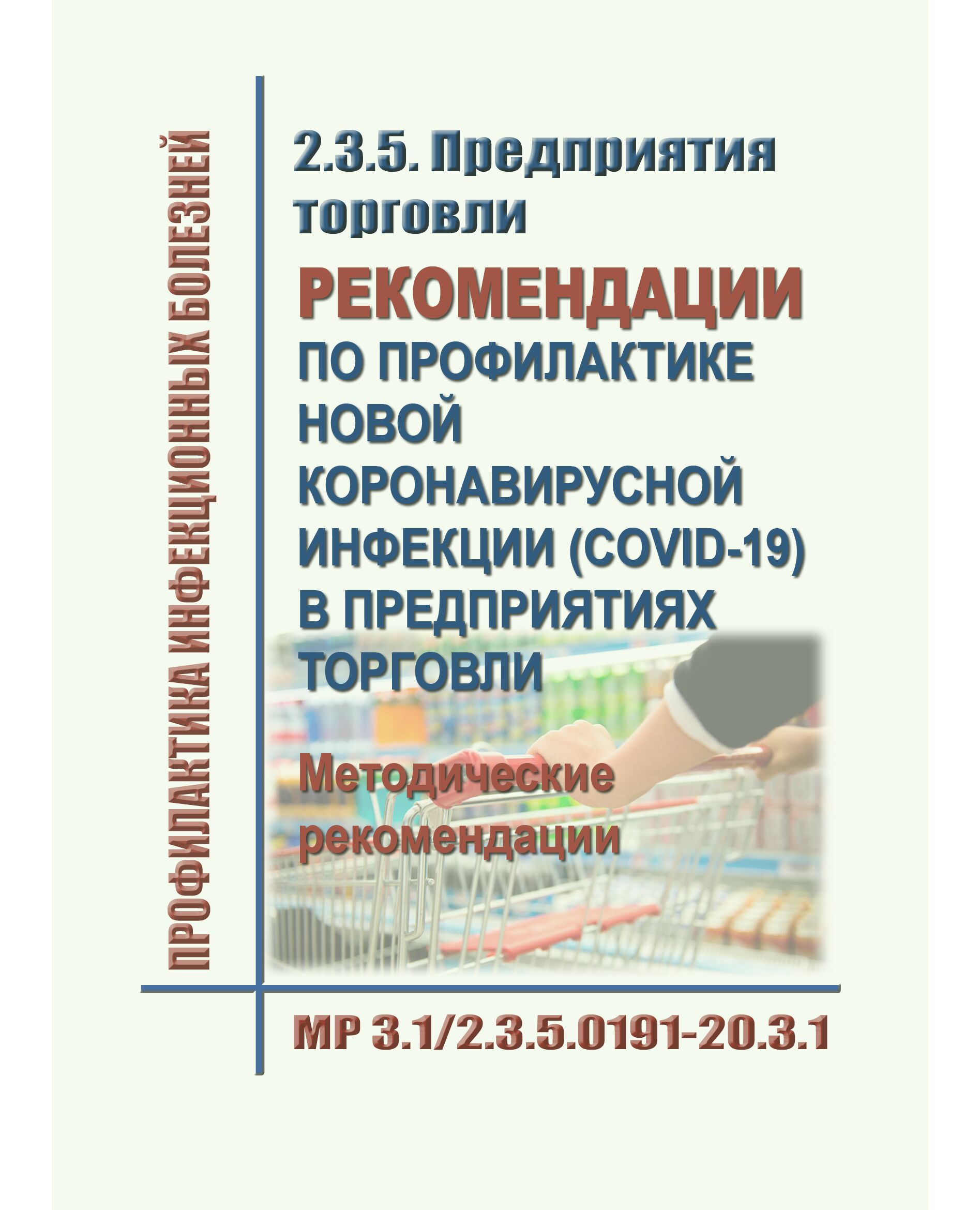 ПРОФИЛАКТИКА ИНФЕКЦИОННЫХ БОЛЕЗНЕЙ

2.3.5. Предприятия торговли

РЕКОМЕНДАЦИИ
ПО ПРОФИЛАКТИКЕ НОВОЙ КОРОНАВИРУСНОЙ ИНФЕКЦИИ (COVID-19) В ПРЕДПРИЯТИЯХ ТОРГОВЛИ

Методические рекомендации

МР 3.1/2.3.5.0191-20.3.1